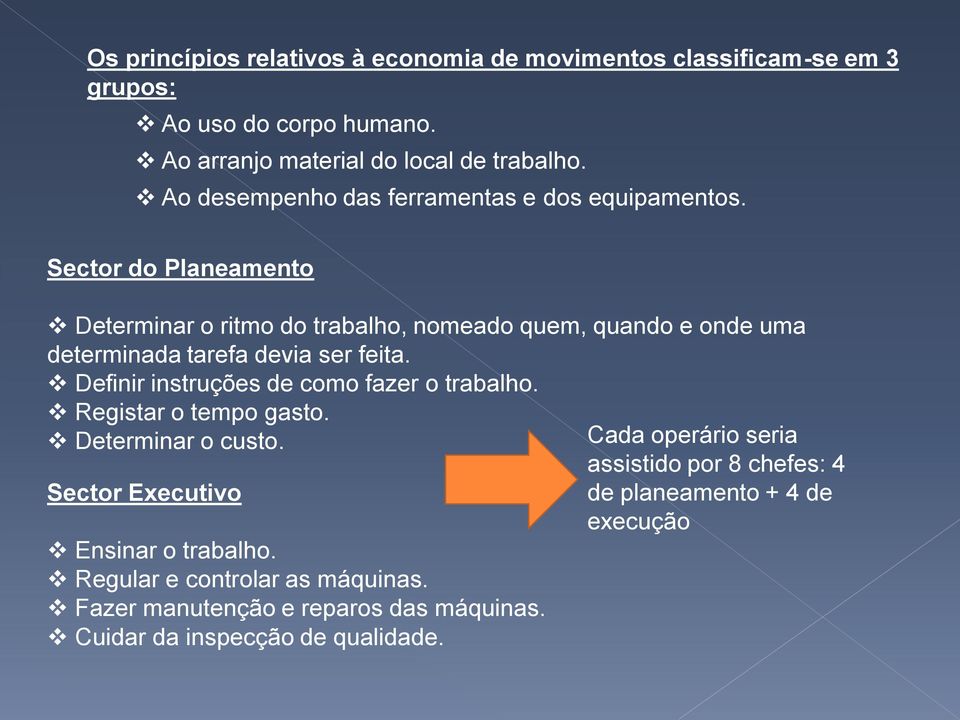 Os princípios relativos à economia de movimentos classificam-se em 3 grupos:

❖ Ao uso do corpo humano.
❖ Ao arranjo material do local de trabalho.
❖ Ao desempenho das ferramentas e dos equipamentos.

Sector do Planeamento

❖ Determinar o ritmo do trabalho, nomeado quem, quando e onde uma determinada tarefa devia ser feita.
❖ Definir instruções de como fazer o trabalho.
❖ Registar o tempo gasto.
❖ Determinar o custo.

Sector Executivo

❖ Ensinar o trabalho.
❖ Regular e controlar as máquinas.
❖ Fazer manutenção e reparos das máquinas.
❖ Cuidar da inspecção de qualidade.

Cada operário seria assistido por 8 chefes: 4 de planeamento + 4 de execução